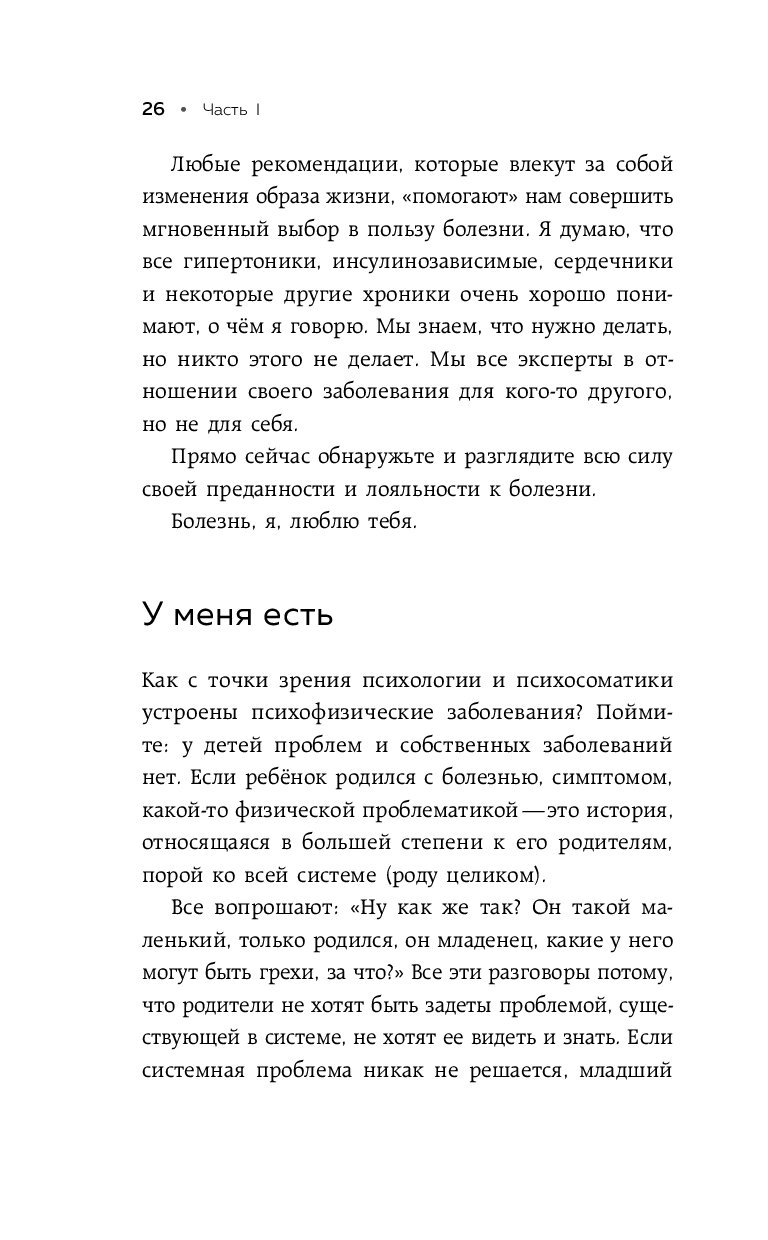 26 • Часть I

Любые рекомендации, которые влекут за собой изменения образа жизни, «помогают» нам совершить мгновенный выбор в пользу болезни. Я думаю, что все гипертоники, инсулинозависимые, сердечники и некоторые другие хроники очень хорошо понимают, о чём я говорю. Мы знаем, что нужно делать, но никто этого не делает. Мы все эксперты в отношении своего заболевания для кого-то другого, но не для себя.

Прямо сейчас обнаружьте и разглядите всю силу своей преданности и лояльности к болезни.

Болезнь, я, люблю тебя.

У меня есть

Как с точки зрения психологии и психосоматики устроены психофизические заболевания? Поймите: у детей проблем и собственных заболеваний нет. Если ребёнок родился с болезнью, симптомом, какой-то физической проблематикой — это история, относящаяся в большей степени к его родителям, порой ко всей системе (роду целиком).

Все вопрошают: «Ну как же так? Он такой маленький, только родился, он младенец, какие у него могут быть грехи, за что?» Все эти разговоры потому, что родители не хотят быть задеты проблемой, существующей в системе, не хотят ее видеть и знать. Если системная проблема никак не решается, младший